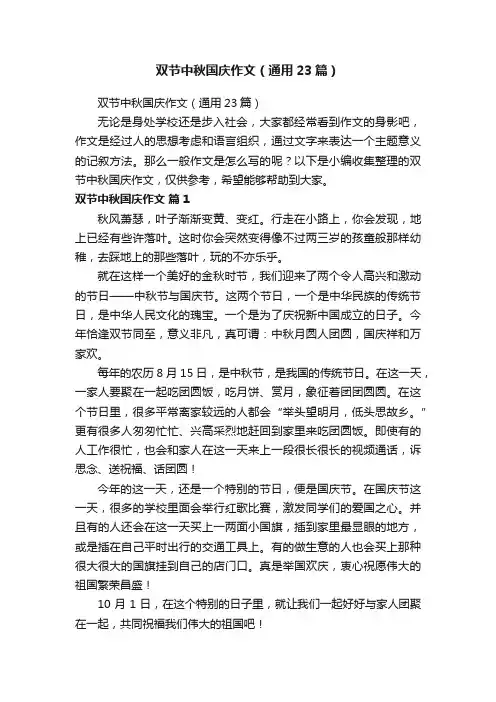 双节中秋国庆作文（通用23篇）

双节中秋国庆作文（通用23篇）

无论是身处学校还是步入社会，大家都经常看到作文的身影吧，作文是经过人的思想考虑和语言组织，通过文字来表达一个主题意义的记叙方法。那么一般作文是怎么写的呢？以下是小编收集整理的双节中秋国庆作文，仅供参考，希望能够帮助到大家。

双节中秋国庆作文 篇1

秋风萧瑟，叶子渐渐变黄、变红。行走在小路上，你会发现，地上已经有些许落叶。这时你会突然变得像不过两三岁的孩童般那样幼稚，去踩地上的那些落叶，玩的不亦乐乎。

就在这样一个美好的金秋时节，我们迎来了两个令人高兴和激动的节日——中秋节与国庆节。这两个节日，一个是中华民族的传统节日，是中华人民文化的瑰宝。一个是为了庆祝新中国成立的日子。今年恰逢双节同至，意义非凡，真可谓：中秋月圆人团圆，国庆祥和万家欢。

每年的农历8月15日，是中秋节，是我国的传统节日。在这一天，一家人要聚在一起吃团圆饭，吃月饼、赏月，象征着团团圆圆。在这个节日里，很多平常离家较远的人都会“举头望明月，低头思故乡。”更有很多人匆匆忙忙、兴高采烈地赶回到家里来吃团圆饭。即使有的人工作很忙，也会和家人在这一天来上一段很长很长的视频通话，诉思念、送祝福、话团圆！

今年的这一天，还是一个特别的节日，便是国庆节。在国庆节这一天，很多的学校里面会举行红歌比赛，激发同学们的爱国之心。并且有的人还会在这一天买上一两面小国旗，插到家里最显眼的地方，或是插在自己平时出行的交通工具上。有的做生意的人也会买上那种很大很大的国旗挂到自己的店门口。真是举国欢庆，衷心祝愿伟大的祖国繁荣昌盛！

10月1日，在这个特别的日子里，就让我们一起好好与家人团聚在一起，共同祝福我们伟大的祖国吧！